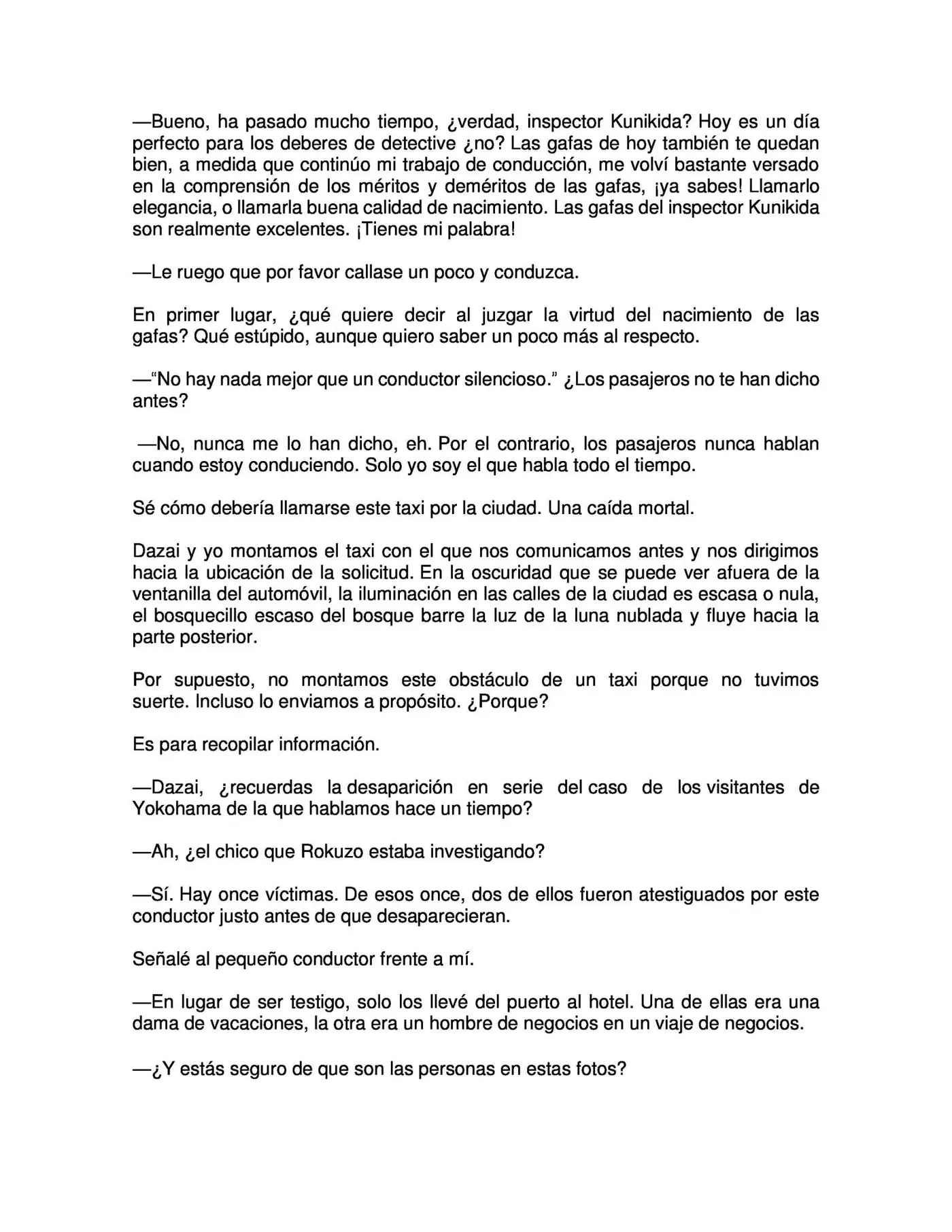 —Bueno, ha pasado mucho tiempo, ¿verdad, inspector Kunikida? Hoy es un día perfecto para los deberes de detective ¿no? Las gafas de hoy también te quedan bien, a medida que continúo mi trabajo de conducción, me volví bastante versado en la comprensión de los méritos y deméritos de las gafas, ¡ya sabes! Llamarlo elegancia, o llamarla buena calidad de nacimiento. Las gafas del inspector Kunikida son realmente excelentes. ¡Tienes mi palabra!

—Le ruego que por favor callase un poco y conduzca.

En primer lugar, ¿qué quiere decir al juzgar la virtud del nacimiento de las gafas? Qué estúpido, aunque quiero saber un poco más al respecto.

—“No hay nada mejor que un conductor silencioso.” ¿Los pasajeros no te han dicho antes?

—No, nunca me lo han dicho, eh. Por el contrario, los pasajeros nunca hablan cuando estoy conduciendo. Solo yo soy el que habla todo el tiempo.

Sé cómo debería llamarse este taxi por la ciudad. Una caída mortal.

Dazai y yo montamos el taxi con el que nos comunicamos antes y nos dirigimos hacia la ubicación de la solicitud. En la oscuridad que se puede ver afuera de la ventanilla del automóvil, la iluminación en las calles de la ciudad es escasa o nula, el bosquecillo escaso del bosque barre la luz de la luna nublada y fluye hacia la parte posterior.

Por supuesto, no montamos este obstáculo de un taxi porque no tuvimos suerte. Incluso lo enviamos a propósito. ¿Porque?

Es para recopilar información.

—Dazai, ¿recuerdas la desaparición en serie del caso de los visitantes de Yokohama de la que hablamos hace un tiempo?

—Ah, ¿el chico que Rokuzo estaba investigando?

—Sí. Hay once víctimas. De esos once, dos de ellos fueron atestiguados por este conductor justo antes de que desaparecieran.

Señalé al pequeño conductor frente a mí.

—En lugar de ser testigo, solo los llevé del puerto al hotel. Una de ellas era una dama de vacaciones, la otra era un hombre de negocios en un viaje de negocios.

—¿Y estás seguro de que son las personas en estas fotos?